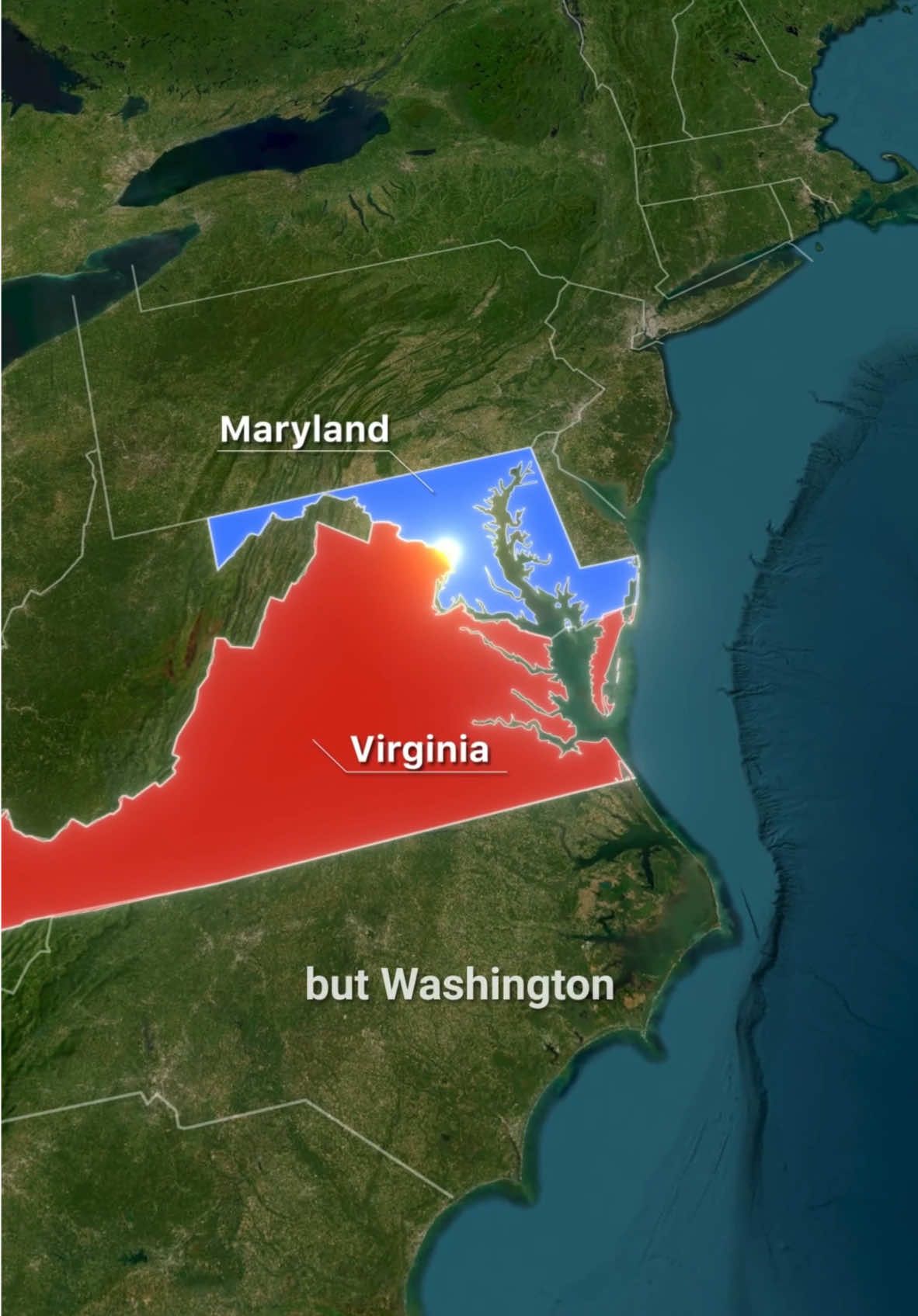 Maryland

Virginia

but Washington